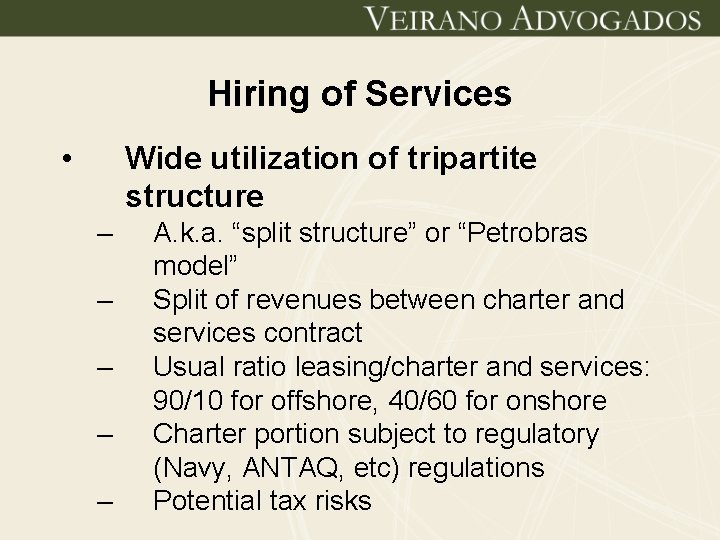 VEIRANO ADVOGADOS

Hiring of Services

• Wide utilization of tripartite structure
– A.k.a. “split structure” or “Petrobras model”
– Split of revenues between charter and services contract
– Usual ratio leasing/charter and services: 90/10 for offshore, 40/60 for onshore
– Charter portion subject to regulatory (Navy, ANTAQ, etc) regulations
– Potential tax risks